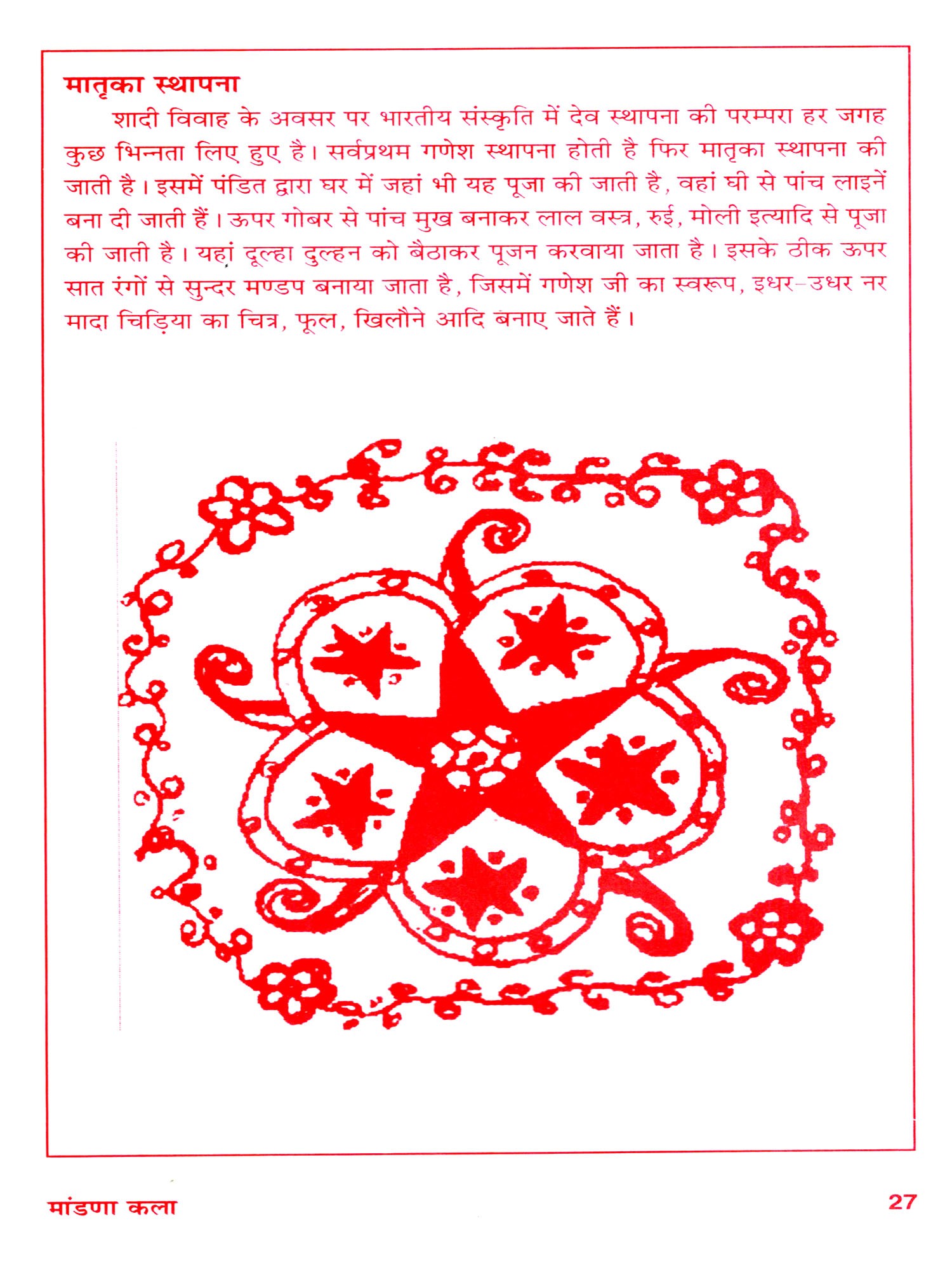 मातृका स्थापना

शादी विवाह के अवसर पर भारतीय संस्कृति में देव स्थापना की परम्परा हर जगह कुछ भिन्नता लिए हुए है। सर्वप्रथम गणेश स्थापना होती है फिर मातृका स्थापना की जाती है। इसमें पंडित द्वारा घर में जहां भी यह पूजा की जाती है, वहां घी से पांच लाइनें बना दी जाती हैं। ऊपर गोबर से पांच मुख बनाकर लाल वस्त्र, रुई, मोली इत्यादि से पूजा की जाती है। यहां दूल्हा दुल्हन को बैठाकर पूजन करवाया जाता है। इसके ठीक ऊपर सात रंगों से सुन्दर मण्डप बनाया जाता है, जिसमें गणेश जी का स्वरूप, इधर-उधर नर मादा चिड़िया का चित्र, फूल, खिलौने आदि बनाए जाते हैं।

मांडणा कला

27